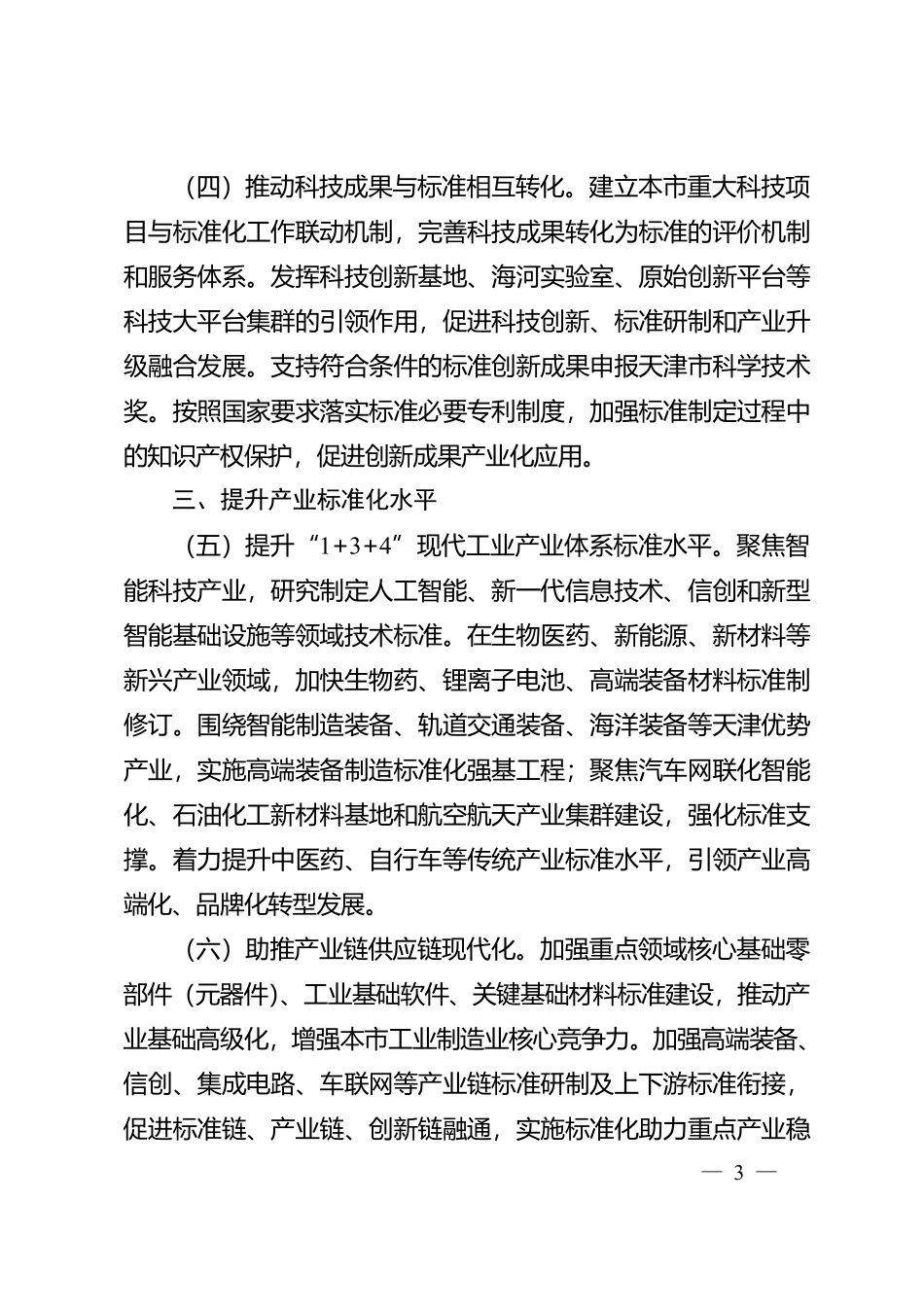 （四）推动科技成果与标准相互转化。建立本市重大科技项目与标准化工作联动机制，完善科技成果转化为标准的评价机制和服务体系。发挥科技创新基地、海河实验室、原始创新平台等科技大平台集群的引领作用，促进科技创新、标准研制和产业升级融合发展。支持符合条件的标准创新成果申报天津市科学技术奖。按照国家要求落实标准必要专利制度，加强标准制定过程中的知识产权保护，促进创新成果产业化应用。

三、提升产业标准化水平

（五）提升“1+3+4”现代工业产业体系标准水平。聚焦智能科技产业，研究制定人工智能、新一代信息技术、信创和新型智能基础设施等领域技术标准。在生物医药、新能源、新材料等新兴产业领域，加快生物药、锂离子电池、高端装备材料标准制修订。围绕智能制造装备、轨道交通装备、海洋装备等天津优势产业，实施高端装备制造标准化强基工程；聚焦汽车网联化智能化、石油化工新材料基地和航空航天产业集群建设，强化标准支撑。着力提升中医药、自行车等传统产业标准水平，引领产业高端化、品牌化转型发展。

（六）助推产业链供应链现代化。加强重点领域核心基础零部件（元器件）、工业基础软件、关键基础材料标准建设，推动产业基础高级化，增强本市工业制造业核心竞争力。加强高端装备、信创、集成电路、车联网等产业链标准研制及上下游标准衔接，促进标准链、产业链、创新链融通，实施标准化助力重点产业稳

— 3 —